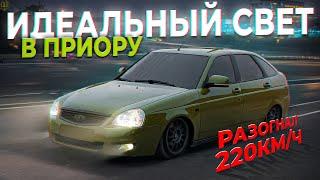 ИДЕАЛЬНЫЙ СВЕТ
В ПРИОРУ

РАЗОГНАЛ
220КМ/Ч